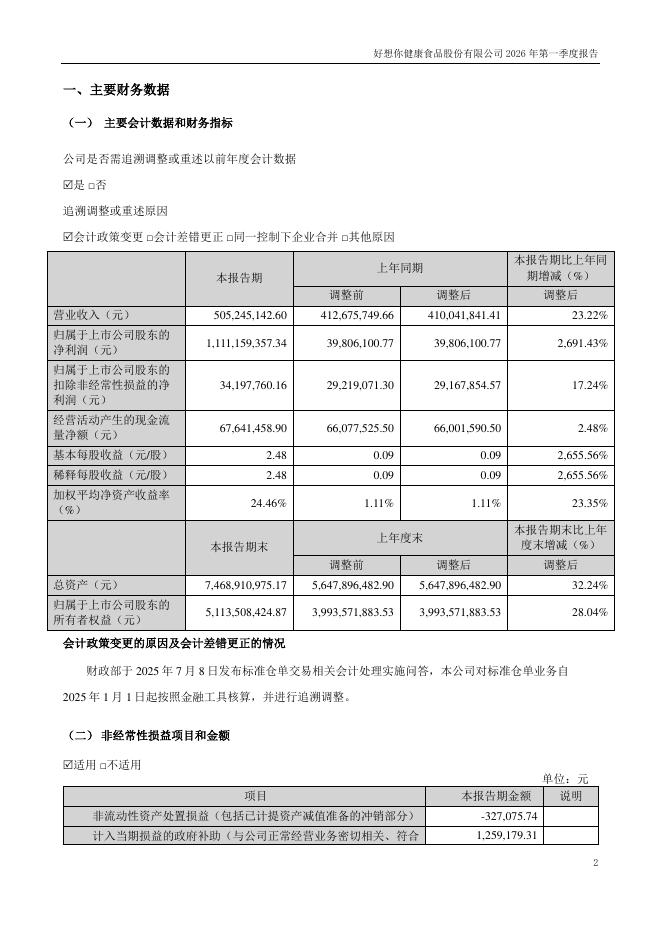 好想你健康食品股份有限公司 2026 年第一季度报告

一、主要财务数据

（一） 主要会计数据和财务指标

公司是否需追溯调整或重述以前年度会计数据

☑是 □否

追溯调整或重述原因

☑会计政策变更 □会计差错更正 □同一控制下企业合并 □其他原因

| | 本报告期 | 上年同期 | | 本报告期比上年同期增减（%） |
|---|---|---|---|---|
| | | 调整前 | 调整后 | 调整后 |
| 营业收入（元） | 505,245,142.60 | 412,675,749.66 | 410,041,841.41 | 23.22% |
| 归属于上市公司股东的净利润（元） | 1,111,159,357.34 | 39,806,100.77 | 39,806,100.77 | 2,691.43% |
| 归属于上市公司股东的扣除非经常性损益的净利润（元） | 34,197,760.16 | 29,219,071.30 | 29,167,854.57 | 17.24% |
| 经营活动产生的现金流量净额（元） | 67,641,458.90 | 66,077,525.50 | 66,001,590.50 | 2.48% |
| 基本每股收益（元/股） | 2.48 | 0.09 | 0.09 | 2,655.56% |
| 稀释每股收益（元/股） | 2.48 | 0.09 | 0.09 | 2,655.56% |
| 加权平均净资产收益率（%） | 24.46% | 1.11% | 1.11% | 23.35% |
| | 本报告期末 | 上年度末 | | 本报告期末比上年度末增减（%） |
| | | 调整前 | 调整后 | 调整后 |
| 总资产（元） | 7,468,910,975.17 | 5,647,896,482.90 | 5,647,896,482.90 | 32.24% |
| 归属于上市公司股东的所有者权益（元） | 5,113,508,424.87 | 3,993,571,883.53 | 3,993,571,883.53 | 28.04% |

会计政策变更的原因及会计差错更正的情况

财政部于 2025 年 7 月 8 日发布标准仓单交易相关会计处理实施问答，本公司对标准仓单业务自 2025 年 1 月 1 日起按照金融工具核算，并进行追溯调整。

（二） 非经常性损益项目和金额

☑适用 □不适用

单位：元

| 项目 | 本报告期金额 | 说明 |
|---|---|---|
| 非流动性资产处置损益（包括已计提资产减值准备的冲销部分） | -327,075.74 | |
| 计入当期损益的政府补助（与公司正常经营业务密切相关、符合 | 1,259,179.31 | |

2